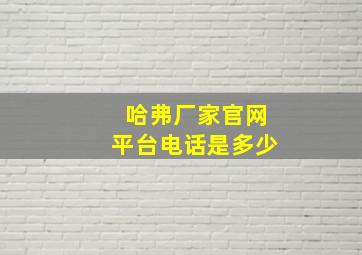 哈弗厂家官网
平台电话是多少